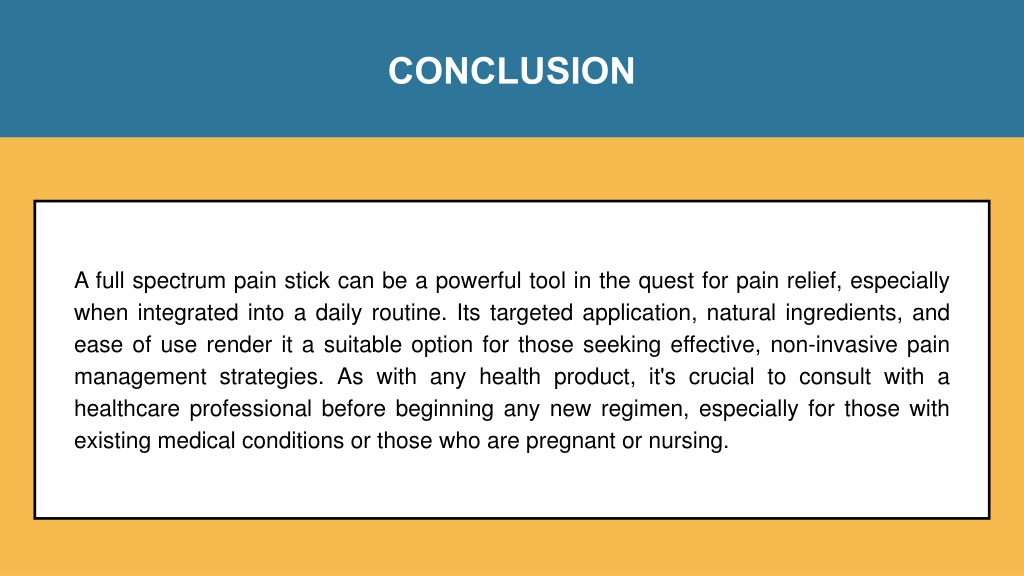 CONCLUSION

A full spectrum pain stick can be a powerful tool in the quest for pain relief, especially when integrated into a daily routine. Its targeted application, natural ingredients, and ease of use render it a suitable option for those seeking effective, non-invasive pain management strategies. As with any health product, it's crucial to consult with a healthcare professional before beginning any new regimen, especially for those with existing medical conditions or those who are pregnant or nursing.